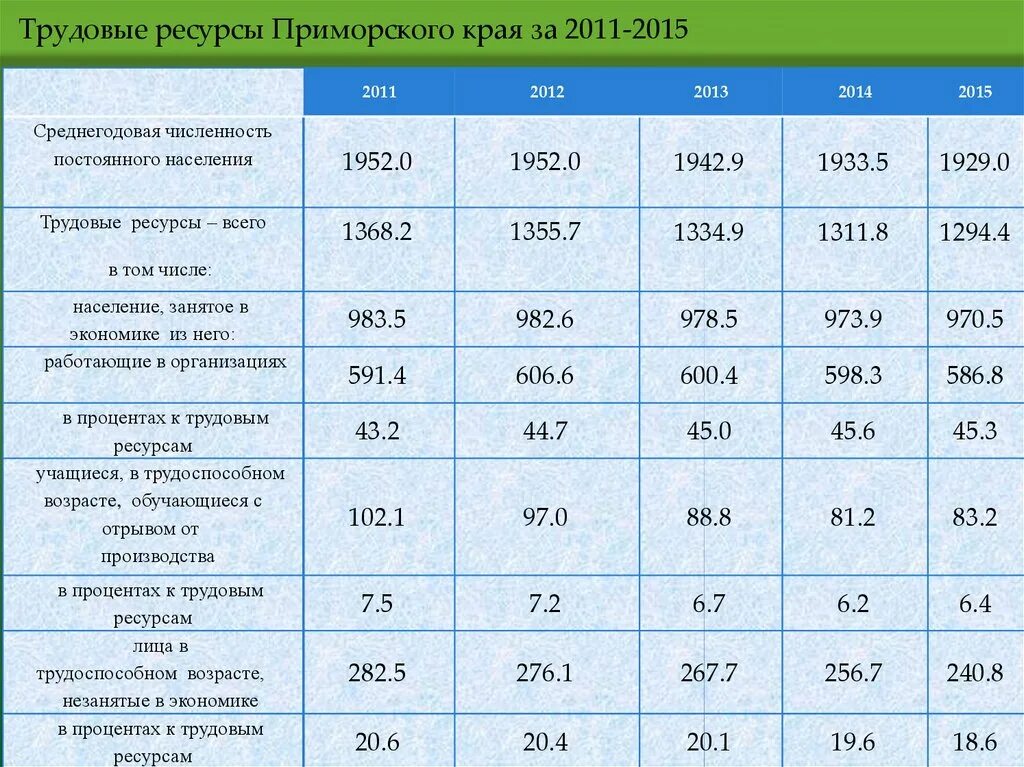 Трудовые ресурсы Приморского края за 2011-2015

| | 2011 | 2012 | 2013 | 2014 | 2015 |
|---|---|---|---|---|---|
| Среднегодовая численность постоянного населения | 1952.0 | 1952.0 | 1942.9 | 1933.5 | 1929.0 |
| Трудовые ресурсы – всего в том числе: | 1368.2 | 1355.7 | 1334.9 | 1311.8 | 1294.4 |
| население, занятое в экономике из него: | 983.5 | 982.6 | 978.5 | 973.9 | 970.5 |
| работающие в организациях | 591.4 | 606.6 | 600.4 | 598.3 | 586.8 |
| в процентах к трудовым ресурсам | 43.2 | 44.7 | 45.0 | 45.6 | 45.3 |
| учащиеся, в трудоспособном возрасте, обучающиеся с отрывом от производства | 102.1 | 97.0 | 88.8 | 81.2 | 83.2 |
| в процентах к трудовым ресурсам | 7.5 | 7.2 | 6.7 | 6.2 | 6.4 |
| лица в трудоспособном возрасте, незанятые в экономике | 282.5 | 276.1 | 267.7 | 256.7 | 240.8 |
| в процентах к трудовым ресурсам | 20.6 | 20.4 | 20.1 | 19.6 | 18.6 |